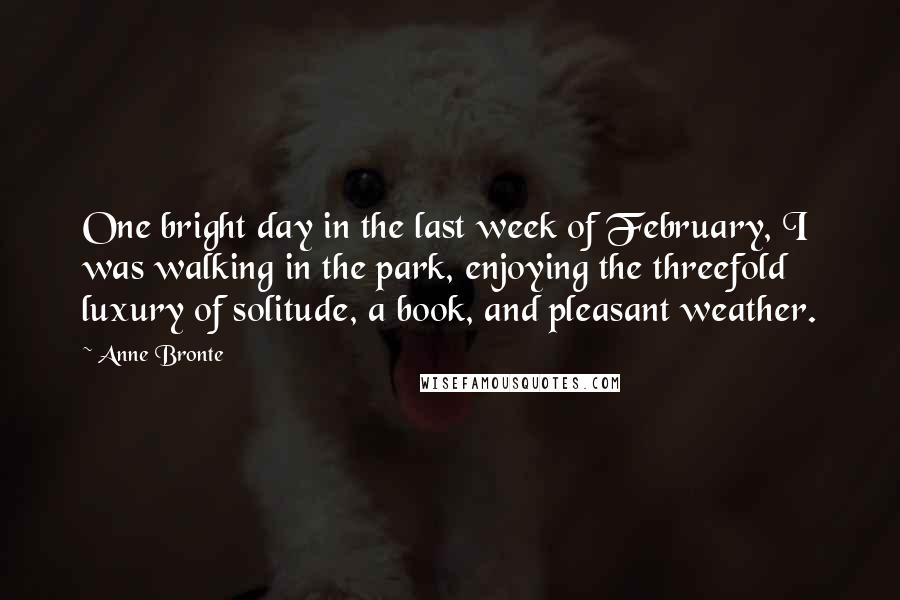 One bright day in the last week of February, I was walking in the park, enjoying the threefold luxury of solitude, a book, and pleasant weather.

~ Anne Bronte

WISEFAMOUSQUOTES.COM